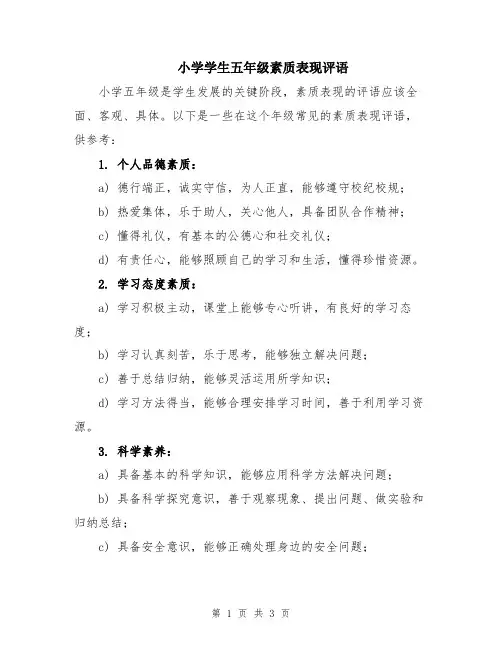 小学学生五年级素质表现评语

小学五年级是学生发展的关键阶段，素质表现的评语应该全面、客观、具体。以下是一些在这个年级常见的素质表现评语，供参考：

1. 个人品德素质：

a) 德行端正，诚实守信，为人正直，能够遵守校纪校规；

b) 热爱集体，乐于助人，关心他人，具备团队合作精神；

c) 懂得礼仪，有基本的公德心和社交礼仪；

d) 有责任心，能够照顾自己的学习和生活，懂得珍惜资源。

2. 学习态度素质：

a) 学习积极主动，课堂上能够专心听讲，有良好的学习态度；

b) 学习认真刻苦，乐于思考，能够独立解决问题；

c) 善于总结归纳，能够灵活运用所学知识；

d) 学习方法得当，能够合理安排学习时间，善于利用学习资源。

3. 科学素养：

a) 具备基本的科学知识，能够应用科学方法解决问题；

b) 具备科学探究意识，善于观察现象、提出问题、做实验和归纳总结；

c) 具备安全意识，能够正确处理身边的安全问题；

第 1 页 共 3 页